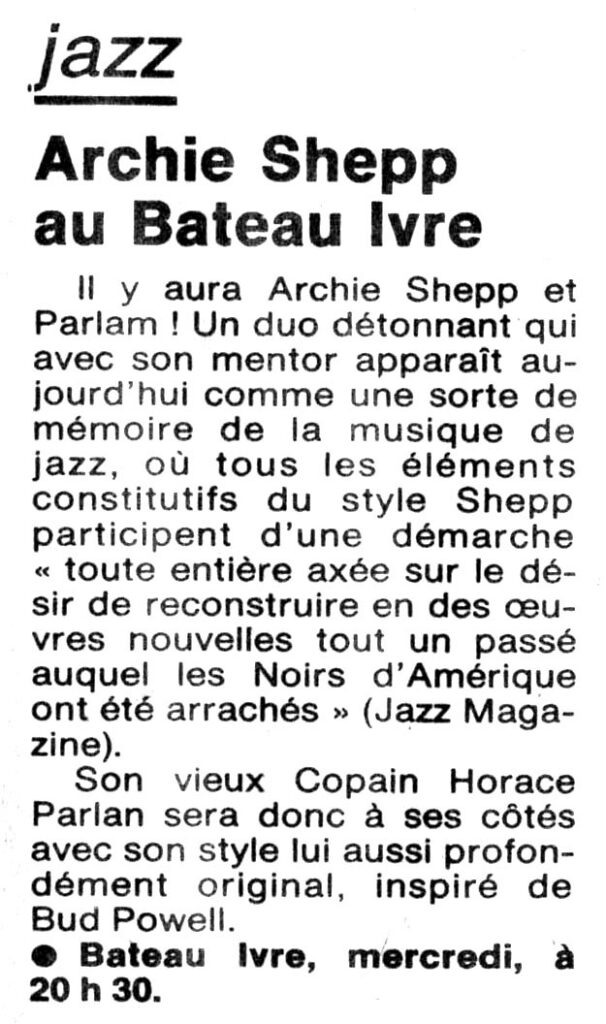 jazz

Archie Shepp au Bateau Ivre

Il y aura Archie Shepp et Parlam ! Un duo détonnant qui avec son mentor apparaît aujourd'hui comme une sorte de mémoire de la musique de jazz, où tous les éléments constitutifs du style Shepp participent d'une démarche « toute entière axée sur le désir de reconstruire en des œuvres nouvelles tout un passé auquel les Noirs d'Amérique ont été arrachés » (Jazz Magazine).

Son vieux Copain Horace Parlan sera donc à ses côtés avec son style lui aussi profondément original, inspiré de Bud Powell.

● Bateau Ivre, mercredi, à 20 h 30.